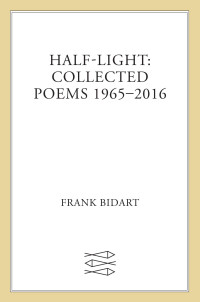 HALF-LIGHT:
COLLECTED
POEMS 1965–2016

FRANK BIDART